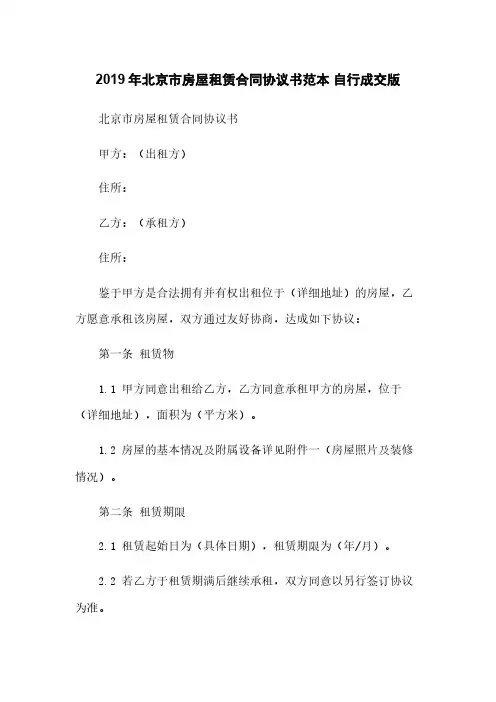 2019年北京市房屋租赁合同协议书范本 自行成交版

北京市房屋租赁合同协议书

甲方：（出租方）

住所：

乙方：（承租方）

住所：

鉴于甲方是合法拥有并有权出租位于（详细地址）的房屋，乙方愿意承租该房屋，双方通过友好协商，达成如下协议：

第一条 租赁物

1.1 甲方同意出租给乙方，乙方同意承租甲方的房屋，位于（详细地址），面积为（平方米）。

1.2 房屋的基本情况及附属设备详见附件一（房屋照片及装修情况）。

第二条 租赁期限

2.1 租赁起始日为（具体日期），租赁期限为（年/月）。

2.2 若乙方于租赁期满后继续承租，双方同意以另行签订协议为准。